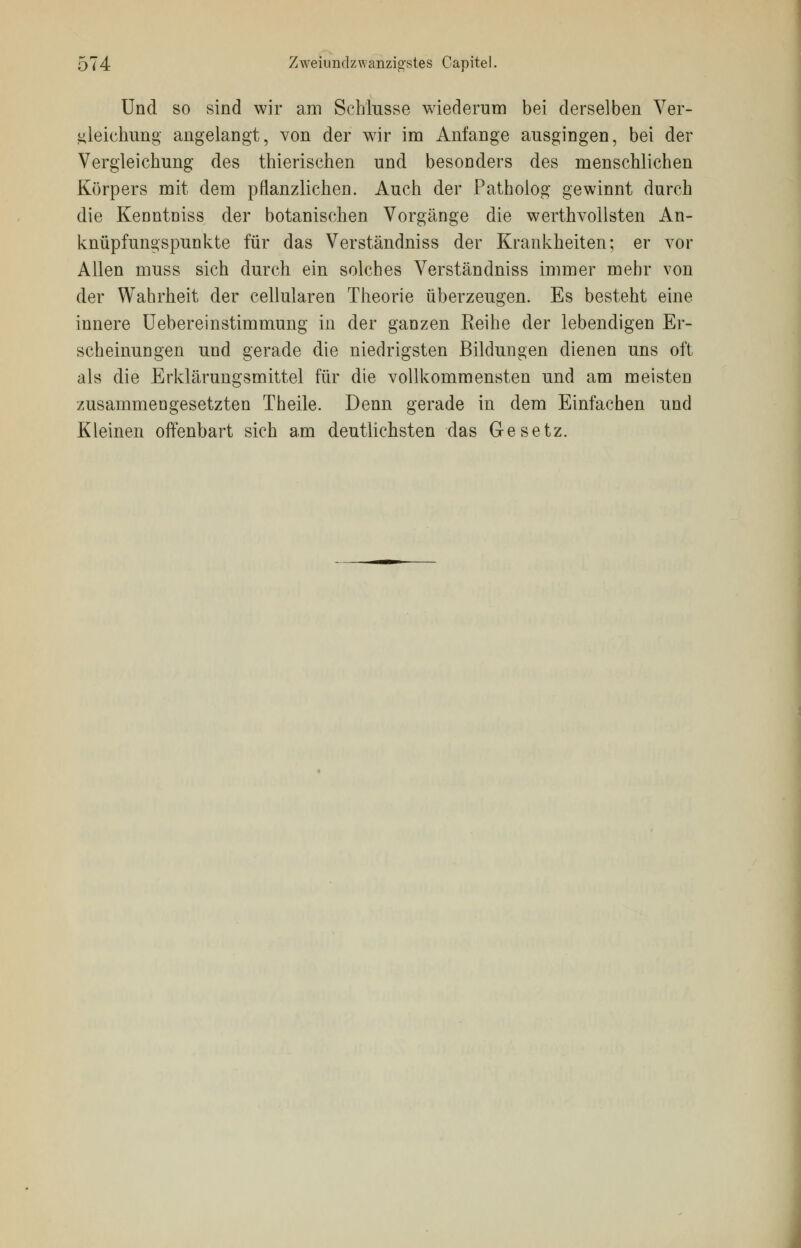 574 Zweiundzwanzigstes Capitel.

Und so sind wir am Schlusse wiederum bei derselben Vergleichung angelangt, von der wir im Anfange ausgingen, bei der Vergleichung des thierischen und besonders des menschlichen Körpers mit dem pflanzlichen. Auch der Patholog gewinnt durch die Kenntniss der botanischen Vorgänge die werthvollsten Anknüpfungspunkte für das Verständniss der Krankheiten; er vor Allen muss sich durch ein solches Verständniss immer mehr von der Wahrheit der cellularen Theorie überzeugen. Es besteht eine innere Uebereinstimmung in der ganzen Reihe der lebendigen Erscheinungen und gerade die niedrigsten Bildungen dienen uns oft als die Erklärungsmittel für die vollkommensten und am meisten zusammengesetzten Theile. Denn gerade in dem Einfachen und Kleinen offenbart sich am deutlichsten das Gesetz.